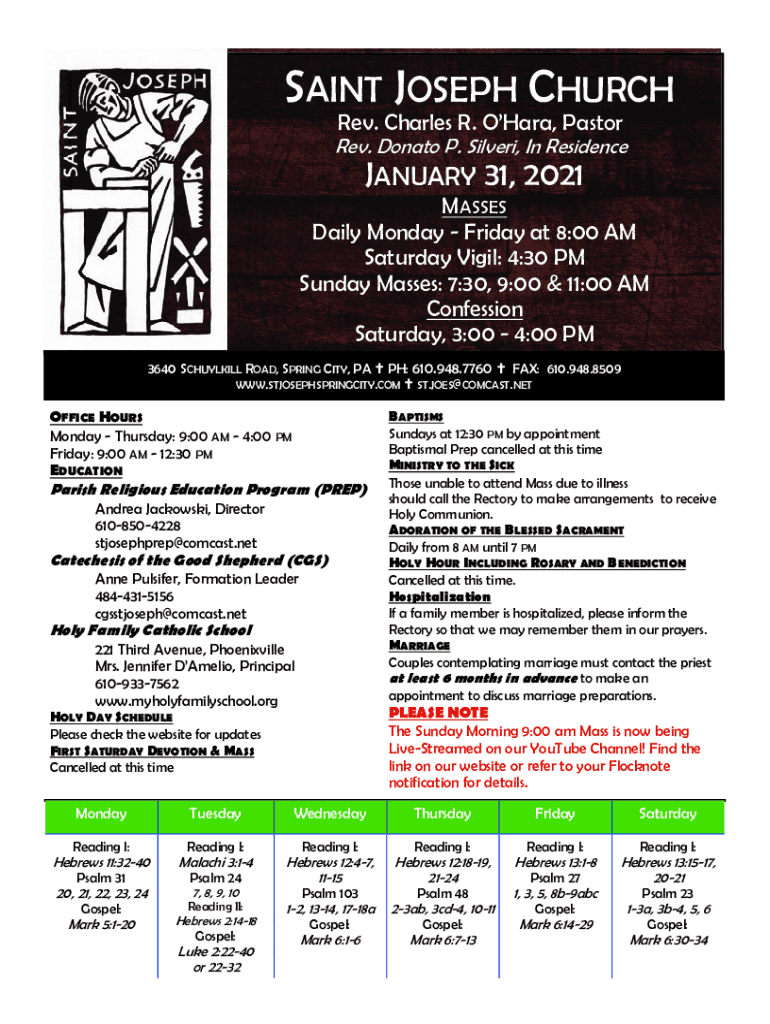 SAINT JOSEPH

SAINT JOSEPH CHURCH
Rev. Charles R. O'Hara, Pastor
Rev. Donato P. Silveri, In Residence

JANUARY 31, 2021
MASSES
Daily Monday - Friday at 8:00 AM
Saturday Vigil: 4:30 PM
Sunday Masses: 7:30, 9:00 & 11:00 AM
Confession
Saturday, 3:00 - 4:00 PM

3640 SCHUYLKILL ROAD, SPRING CITY, PA ✝ PH: 610.948.7760 ✝ FAX: 610.948.8509
WWW.STJOSEPHSPRINGCITY.COM ✝ STJOES@COMCAST.NET

OFFICE HOURS
Monday - Thursday: 9:00 AM - 4:00 PM
Friday: 9:00 AM - 12:30 PM
EDUCATION
Parish Religious Education Program (PREP)
Andrea Jackowski, Director
610-850-4228
stjosephprep@comcast.net
Catechesis of the Good Shepherd (CGS)
Anne Pulsifer, Formation Leader
484-431-5156
cgsstjoseph@comcast.net
Holy Family Catholic School
221 Third Avenue, Phoenixville
Mrs. Jennifer D'Amelio, Principal
610-933-7562
www.myholyfamilyschool.org
HOLY DAY SCHEDULE
Please check the website for updates
FIRST SATURDAY DEVOTION & MASS
Cancelled at this time

BAPTISMS
Sundays at 12:30 PM by appointment
Baptismal Prep cancelled at this time
MINISTRY TO THE SICK
Those unable to attend Mass due to illness should call the Rectory to make arrangements to receive Holy Communion.
ADORATION OF THE BLESSED SACRAMENT
Daily from 8 AM until 7 PM
HOLY HOUR INCLUDING ROSARY AND BENEDICTION
Cancelled at this time.
Hospitalization
If a family member is hospitalized, please inform the Rectory so that we may remember them in our prayers.
MARRIAGE
Couples contemplating marriage must contact the priest at least 6 months in advance to make an appointment to discuss marriage preparations.
PLEASE NOTE
The Sunday Morning 9:00 am Mass is now being Live-Streamed on our YouTube Channel! Find the link on our website or refer to your Flocknote notification for details.

| Monday | Tuesday | Wednesday | Thursday | Friday | Saturday |
|---|---|---|---|---|---|
| Reading I: Hebrews 11:32-40 Psalm 31 20, 21, 22, 23, 24 Gospel: Mark 5:1-20 | Reading I: Malachi 3:1-4 Psalm 24 7, 8, 9, 10 Reading II: Hebrews 2:14-18 Gospel: Luke 2:22-40 or 22-32 | Reading I: Hebrews 12:4-7, 11-15 Psalm 103 1-2, 13-14, 17-18a Gospel: Mark 6:1-6 | Reading I: Hebrews 12:18-19, 21-24 Psalm 48 2-3ab, 3cd-4, 10-11 Gospel: Mark 6:7-13 | Reading I: Hebrews 13:1-8 Psalm 27 1, 3, 5, 8b-9abc Gospel: Mark 6:14-29 | Reading I: Hebrews 13:15-17, 20-21 Psalm 23 1-3a, 3b-4, 5, 6 Gospel: Mark 6:30-34 |